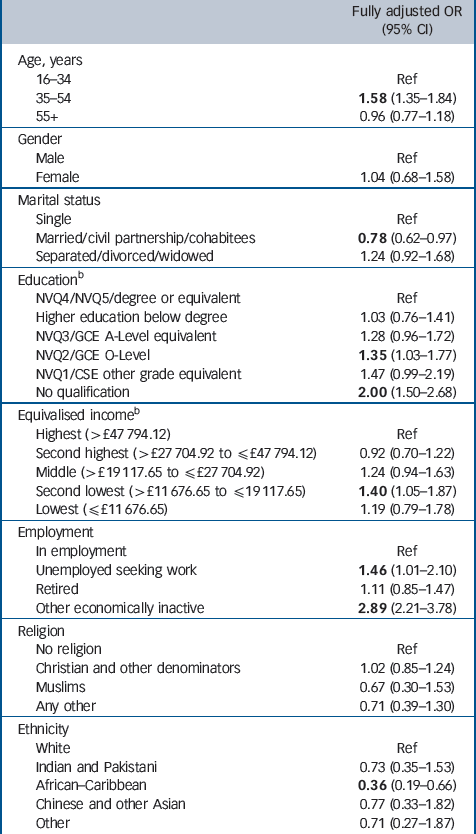 |  | Fully adjusted OR (95% CI) |
|---|---|
| Age, years |  |
| 16–34 | Ref |
| 35–54 | **1.58** (1.35–1.84) |
| 55+ | 0.96 (0.77–1.18) |
| Gender |  |
| Male | Ref |
| Female | 1.04 (0.68–1.58) |
| Marital status |  |
| Single | Ref |
| Married/civil partnership/cohabitees | **0.78** (0.62–0.97) |
| Separated/divorced/widowed | 1.24 (0.92–1.68) |
| Education$^b$ |  |
| NVQ4/NVQ5/degree or equivalent | Ref |
| Higher education below degree | 1.03 (0.76–1.41) |
| NVQ3/GCE A-Level equivalent | 1.28 (0.96–1.72) |
| NVQ2/GCE O-Level | **1.35** (1.03–1.77) |
| NVQ1/CSE other grade equivalent | 1.47 (0.99–2.19) |
| No qualification | **2.00** (1.50–2.68) |
| Equivalised income$^b$ |  |
| Highest (>£47 794.12) | Ref |
| Second highest (>£27 704.92 to ⩽£47 794.12) | 0.92 (0.70–1.22) |
| Middle (>£19 117.65 to ⩽£27 704.92) | 1.24 (0.94–1.63) |
| Second lowest (>£11 676.65 to ⩽19 117.65) | **1.40** (1.05–1.87) |
| Lowest (⩽£11 676.65) | 1.19 (0.79–1.78) |
| Employment |  |
| In employment | Ref |
| Unemployed seeking work | **1.46** (1.01–2.10) |
| Retired | 1.11 (0.85–1.47) |
| Other economically inactive | **2.89** (2.21–3.78) |
| Religion |  |
| No religion | Ref |
| Christian and other denominators | 1.02 (0.85–1.24) |
| Muslims | 0.67 (0.30–1.53) |
| Any other | 0.71 (0.39–1.30) |
| Ethnicity |  |
| White | Ref |
| Indian and Pakistani | 0.73 (0.35–1.53) |
| African–Caribbean | **0.36** (0.19–0.66) |
| Chinese and other Asian | 0.77 (0.33–1.82) |
| Other | 0.71 (0.27–1.87) |